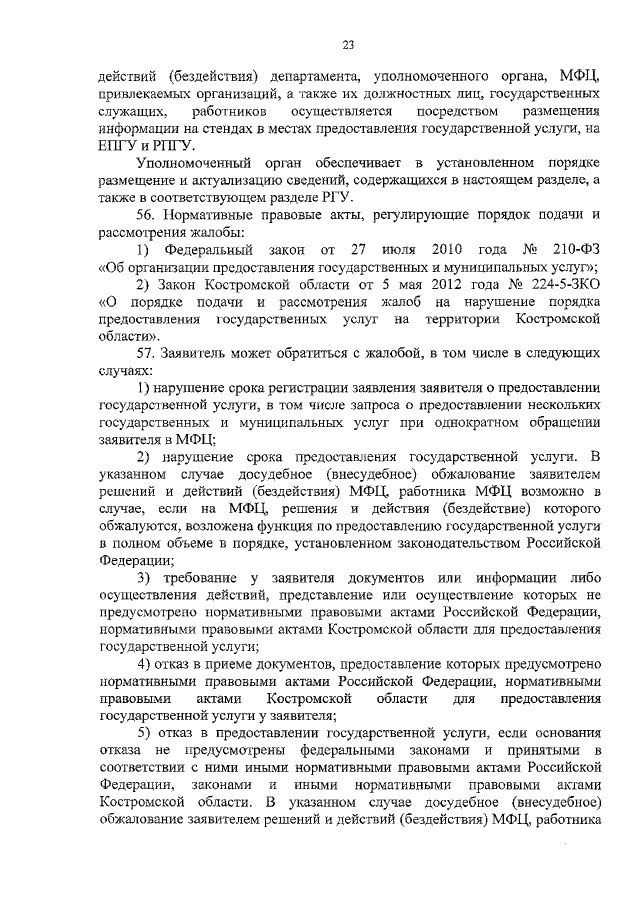 23

действий (бездействия) департамента, уполномоченного органа, МФЦ, привлекаемых организаций, а также их должностных лиц, государственных служащих, работников осуществляется посредством размещения информации на стендах в местах предоставления государственной услуги, на ЕПГУ и РПГУ.

Уполномоченный орган обеспечивает в установленном порядке размещение и актуализацию сведений, содержащихся в настоящем разделе, а также в соответствующем разделе РГУ.

56. Нормативные правовые акты, регулирующие порядок подачи и рассмотрения жалобы:

1) Федеральный закон от 27 июля 2010 года № 210-ФЗ «Об организации предоставления государственных и муниципальных услуг»;

2) Закон Костромской области от 5 мая 2012 года № 224-5-ЗКО «О порядке подачи и рассмотрения жалоб на нарушение порядка предоставления государственных услуг на территории Костромской области».

57. Заявитель может обратиться с жалобой, в том числе в следующих случаях:

1) нарушение срока регистрации заявления заявителя о предоставлении государственной услуги, в том числе запроса о предоставлении нескольких государственных и муниципальных услуг при однократном обращении заявителя в МФЦ;

2) нарушение срока предоставления государственной услуги. В указанном случае досудебное (внесудебное) обжалование заявителем решений и действий (бездействия) МФЦ, работника МФЦ возможно в случае, если на МФЦ, решения и действия (бездействие) которого обжалуются, возложена функция по предоставлению государственной услуги в полном объеме в порядке, установленном законодательством Российской Федерации;

3) требование у заявителя документов или информации либо осуществления действий, представление или осуществление которых не предусмотрено нормативными правовыми актами Российской Федерации, нормативными правовыми актами Костромской области для предоставления государственной услуги;

4) отказ в приеме документов, предоставление которых предусмотрено нормативными правовыми актами Российской Федерации, нормативными правовыми актами Костромской области для предоставления государственной услуги у заявителя;

5) отказ в предоставлении государственной услуги, если основания отказа не предусмотрены федеральными законами и принятыми в соответствии с ними иными нормативными правовыми актами Российской Федерации, законами и иными нормативными правовыми актами Костромской области. В указанном случае досудебное (внесудебное) обжалование заявителем решений и действий (бездействия) МФЦ, работника